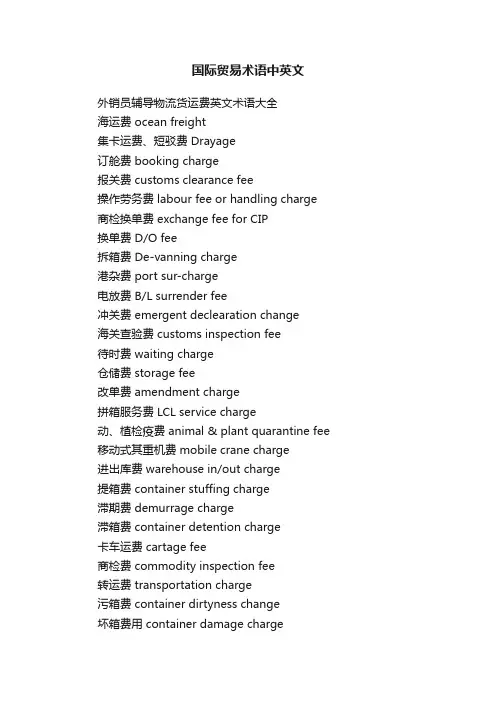 国际贸易术语中英文

外销员辅导物流货运费英文术语大全
海运费 ocean freight
集卡运费、短驳费 Drayage
订舱费 booking charge
报关费 customs clearance fee
操作劳务费 labour fee or handling charge
商检换单费 exchange fee for CIP
换单费 D/O fee
拆箱费 De-vanning charge
港杂费 port sur-charge
电放费 B/L surrender fee
冲关费 emergent declearation change
海关查验费 customs inspection fee
待时费 waiting charge
仓储费 storage fee
改单费 amendment charge
拼箱服务费 LCL service charge
动、植检疫费 animal & plant quarantine fee
移动式其重机费 mobile crane charge
进出库费 warehouse in/out charge
提箱费 container stuffing charge
滞期费 demurrage charge
滞箱费 container detention charge
卡车运费 cartage fee
商检费 commodity inspection fee
转运费 transportation charge
污箱费 container dirtyness change
坏箱费用 container damage charge